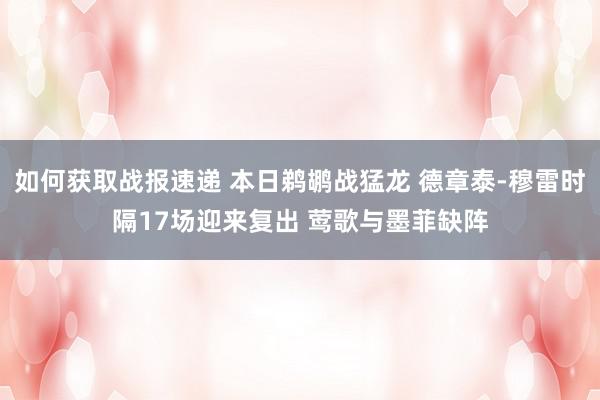 如何获取战报速递 本日鹈鹕战猛龙 德章泰-穆雷时隔17场迎来复出 莺歌与墨菲缺阵